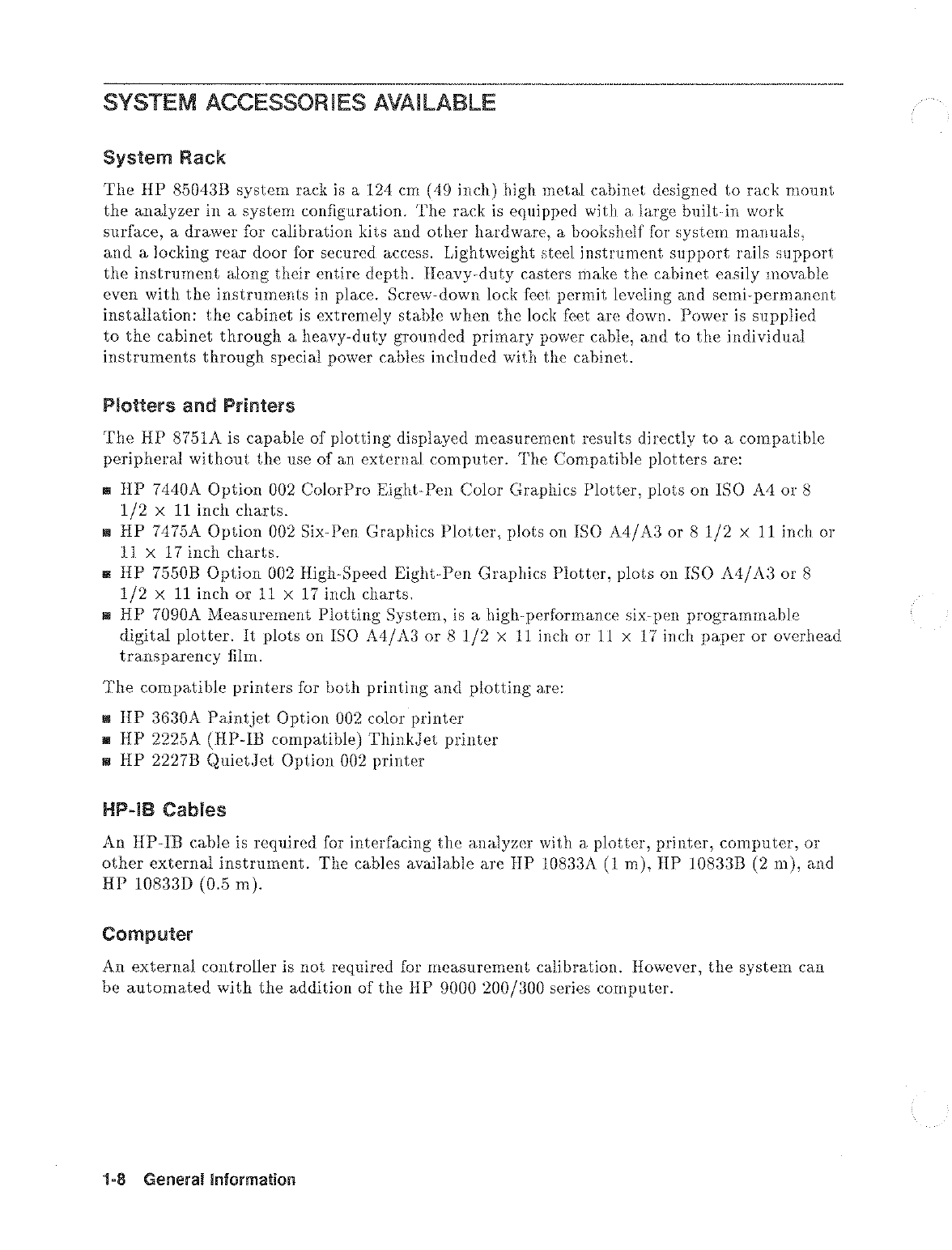 SYSTEM ACCESSORIES AVAILABLE

System Rack

The HP 85043B system rack is a 124 cm (49 inch) high metal cabinet designed to rack mount the analyzer in a system configuration. The rack is equipped with a large built-in work surface, a drawer for calibration kits and other hardware, a bookshelf for system manuals, and a locking rear door for secured access. Lightweight steel instrument support rails support the instrument along their entire depth. Heavy-duty casters make the cabinet easily movable even with the instruments in place. Screw-down lock feet permit leveling and semi-permanent installation: the cabinet is extremely stable when the lock feet are down. Power is supplied to the cabinet through a heavy-duty grounded primary power cable, and to the individual instruments through special power cables included with the cabinet.

Plotters and Printers

The HP 8751A is capable of plotting displayed measurement results directly to a compatible peripheral without the use of an external computer. The Compatible plotters are:

■ HP 7440A Option 002 ColorPro Eight-Pen Color Graphics Plotter, plots on ISO A4 or 8 1/2 × 11 inch charts.
■ HP 7475A Option 002 Six-Pen Graphics Plotter, plots on ISO A4/A3 or 8 1/2 × 11 inch or 11 × 17 inch charts.
■ HP 7550B Option 002 High-Speed Eight-Pen Graphics Plotter, plots on ISO A4/A3 or 8 1/2 × 11 inch or 11 × 17 inch charts.
■ HP 7090A Measurement Plotting System, is a high-performance six-pen programmable digital plotter. It plots on ISO A4/A3 or 8 1/2 × 11 inch or 11 × 17 inch paper or overhead transparency film.

The compatible printers for both printing and plotting are:

■ HP 3630A Paintjet Option 002 color printer
■ HP 2225A (HP-IB compatible) ThinkJet printer
■ HP 2227B QuietJet Option 002 printer

HP-IB Cables

An HP-IB cable is required for interfacing the analyzer with a plotter, printer, computer, or other external instrument. The cables available are HP 10833A (1 m), HP 10833B (2 m), and HP 10833D (0.5 m).

Computer

An external controller is not required for measurement calibration. However, the system can be automated with the addition of the HP 9000 200/300 series computer.

1-8 General Information